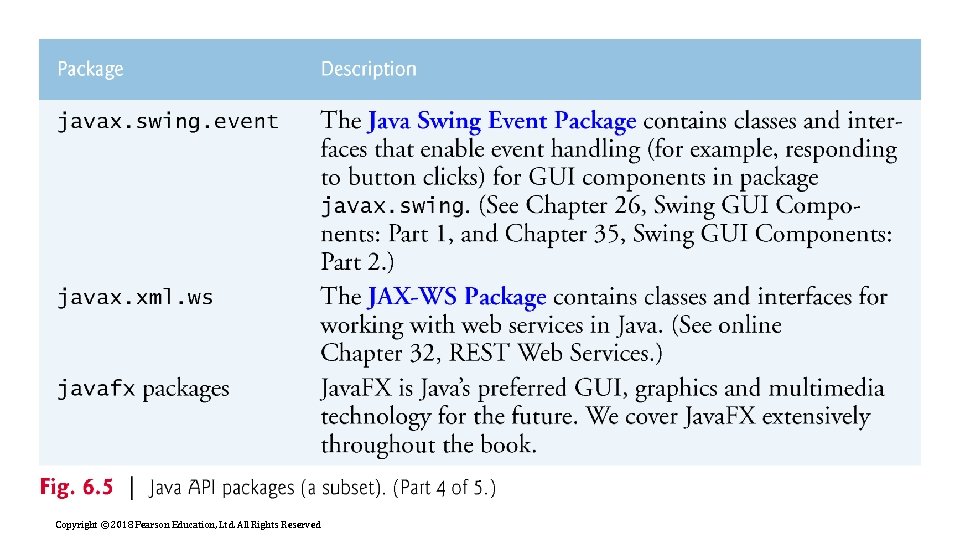 | Package | Description |
|---|---|
| javax.swing.event | The Java Swing Event Package contains classes and interfaces that enable event handling (for example, responding to button clicks) for GUI components in package javax.swing. (See Chapter 26, Swing GUI Components: Part 1, and Chapter 35, Swing GUI Components: Part 2.) |
| javax.xml.ws | The JAX-WS Package contains classes and interfaces for working with web services in Java. (See online Chapter 32, REST Web Services.) |
| javafx packages | JavaFX is Java's preferred GUI, graphics and multimedia technology for the future. We cover JavaFX extensively throughout the book. |

Fig. 6.5 | Java API packages (a subset). (Part 4 of 5.)

Copyright © 2018 Pearson Education, Ltd. All Rights Reserved